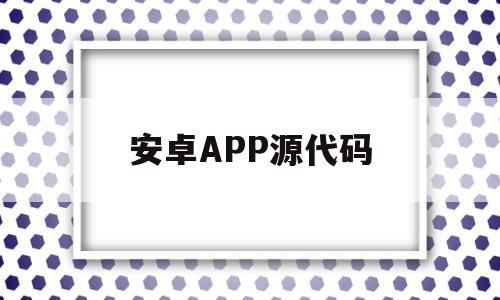 安卓APP源代码